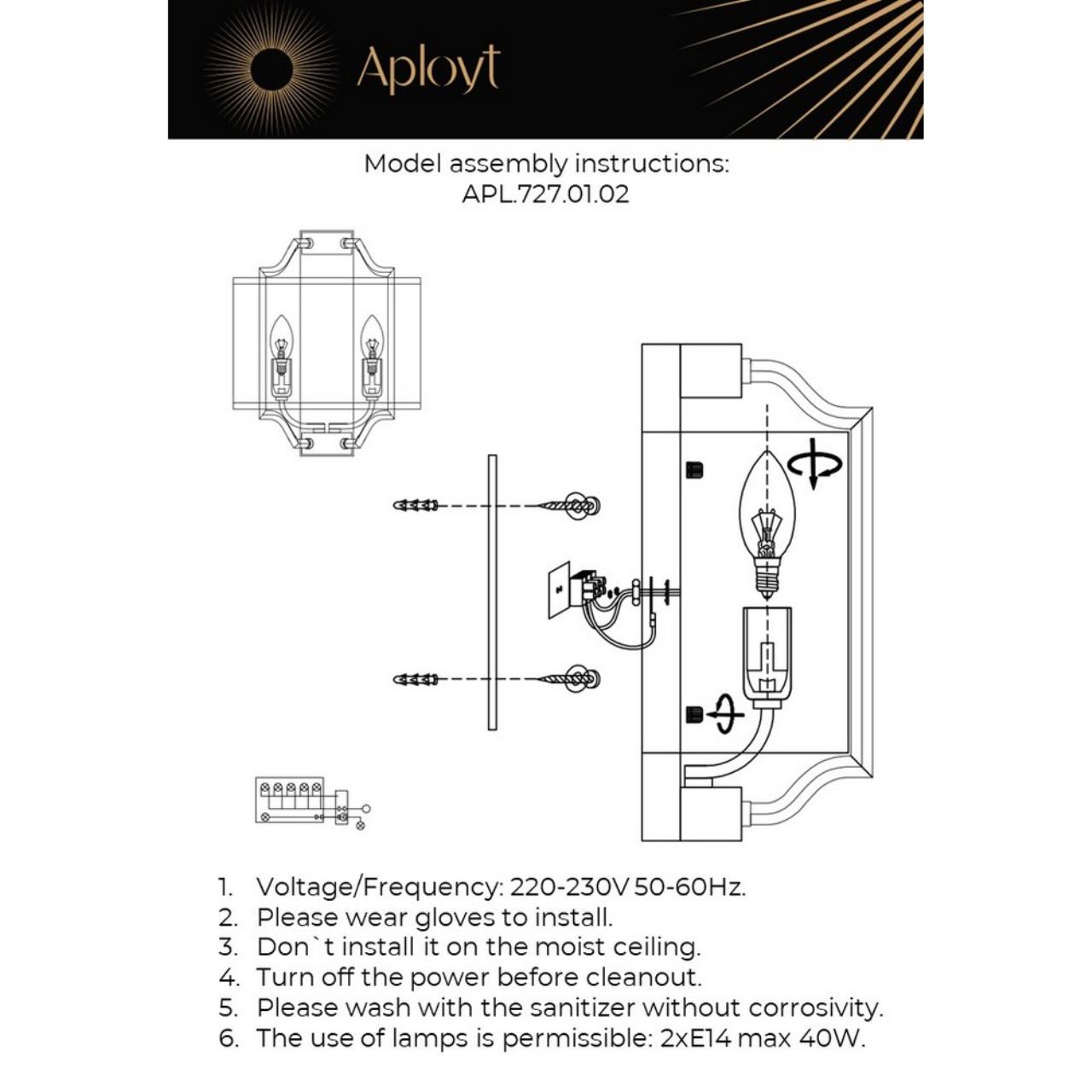 Aployt

Model assembly instructions:
APL.727.01.02

1. Voltage/Frequency: 220-230V 50-60Hz.
2. Please wear gloves to install.
3. Don`t install it on the moist ceiling.
4. Turn off the power before cleanout.
5. Please wash with the sanitizer without corrosivity.
6. The use of lamps is permissible: 2xE14 max 40W.